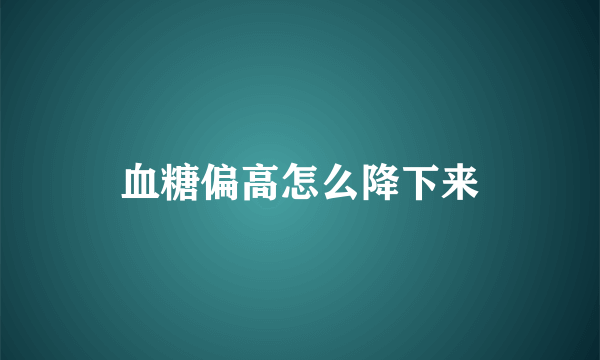 血糖偏高怎么降下来